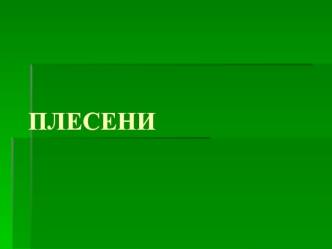 ПЛЕСЕНИ